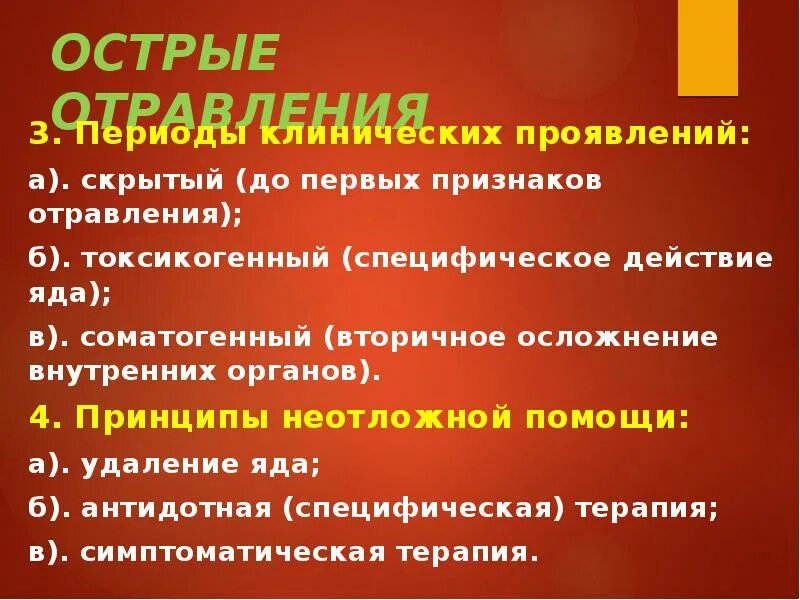 ОСТРЫЕ ОТРАВЛЕНИЯ

3. Периоды клинических проявлений:

а). скрытый (до первых признаков отравления);

б). токсикогенный (специфическое действие яда);

в). соматогенный (вторичное осложнение внутренних органов).

4. Принципы неотложной помощи:

а). удаление яда;

б). антидотная (специфическая) терапия;

в). симптоматическая терапия.